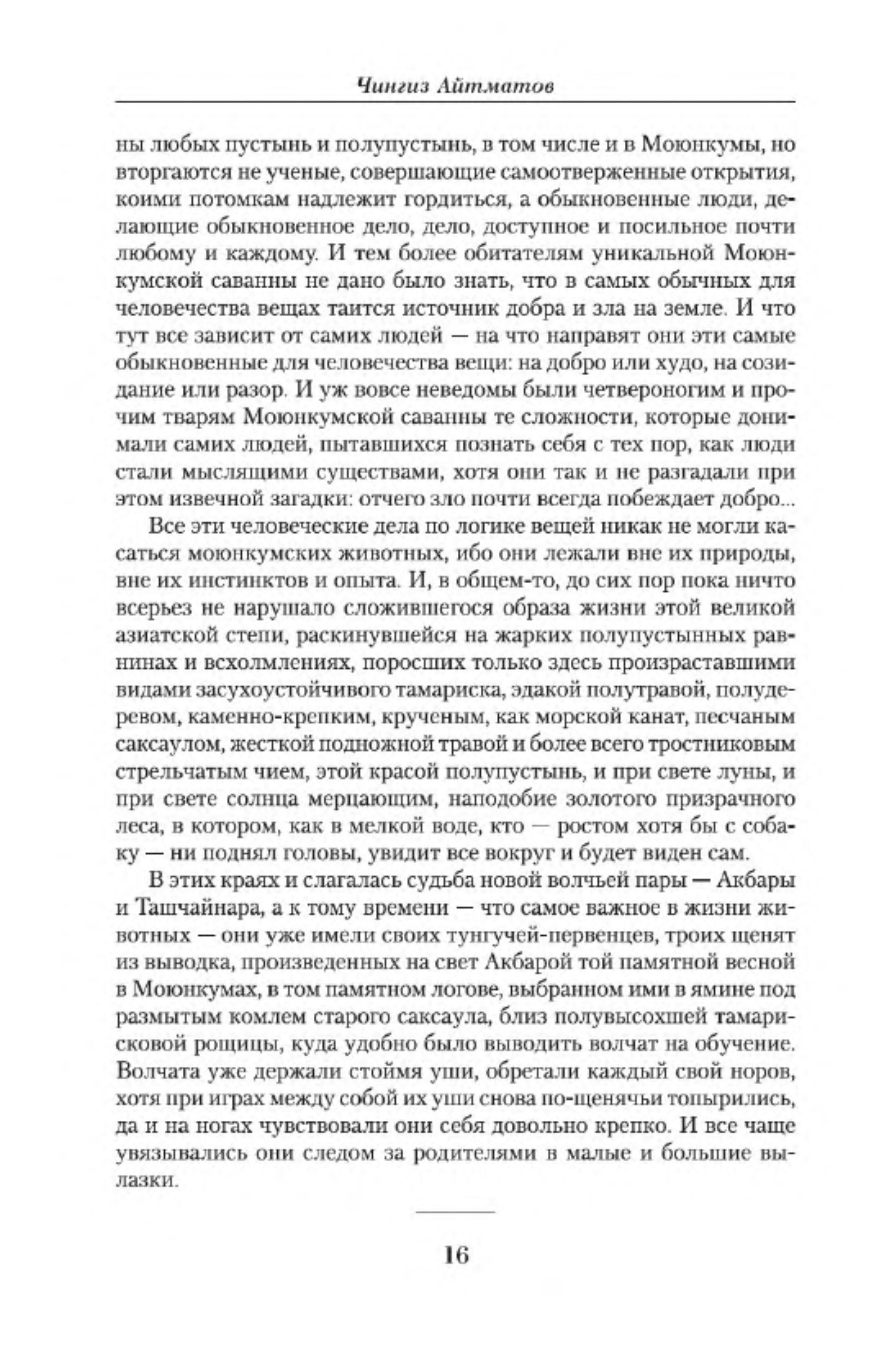 Чингиз Айтматов

ны любых пустынь и полупустынь, в том числе и в Моюнкумы, но вторгаются не ученые, совершающие самоотверженные открытия, коими потомкам надлежит гордиться, а обыкновенные люди, делающие обыкновенное дело, дело, доступное и посильное почти любому и каждому. И тем более обитателям уникальной Моюнкумской саванны не дано было знать, что в самых обычных для человечества вещах таится источник добра и зла на земле. И что тут все зависит от самих людей — на что направят они эти самые обыкновенные для человечества вещи: на добро или худо, на созидание или разор. И уж вовсе неведомы были четвероногим и прочим тварям Моюнкумской саванны те сложности, которые донимали самих людей, пытавшихся познать себя с тех пор, как люди стали мыслящими существами, хотя они так и не разгадали при этом извечной загадки: отчего зло почти всегда побеждает добро...

Все эти человеческие дела по логике вещей никак не могли касаться моюнкумских животных, ибо они лежали вне их природы, вне их инстинктов и опыта. И, в общем-то, до сих пор пока ничто всерьез не нарушало сложившегося образа жизни этой великой азиатской степи, раскинувшейся на жарких полупустынных равнинах и всхолмлениях, поросших только здесь произраставшими видами засухоустойчивого тамариска, эдакой полутравой, полудеревом, каменно-крепким, крученым, как морской канат, песчаным саксаулом, жесткой подножной травой и более всего тростниковым стрельчатым чием, этой красой полупустынь, и при свете луны, и при свете солнца мерцающим, наподобие золотого призрачного леса, в котором, как в мелкой воде, кто — ростом хотя бы с собаку — ни поднял головы, увидит все вокруг и будет виден сам.

В этих краях и слагалась судьба новой волчьей пары — Акбары и Ташчайнара, а к тому времени — что самое важное в жизни животных — они уже имели своих тунгучей-первенцев, троих щенят из выводка, произведенных на свет Акбарой той памятной весной в Моюнкумах, в том памятном логове, выбранном ими в ямине под размытым комлем старого саксаула, близ полувысохшей тамарисковой рощицы, куда удобно было выводить волчат на обучение. Волчата уже держали стоймя уши, обретали каждый свой норов, хотя при играх между собой их уши снова по-щенячьи топырились, да и на ногах чувствовали они себя довольно крепко. И все чаще увязывались они следом за родителями в малые и большие вылазки.

16